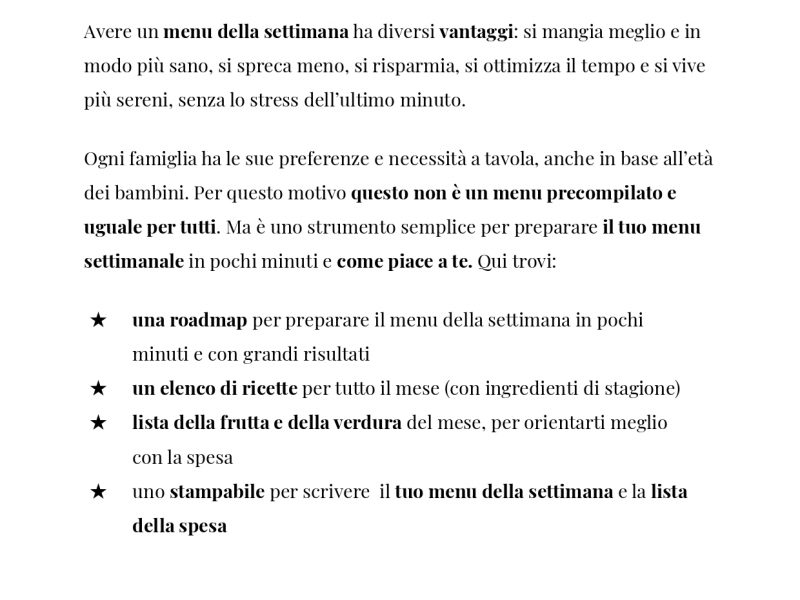 Avere un menu della settimana ha diversi vantaggi: si mangia meglio e in modo più sano, si spreca meno, si risparmia, si ottimizza il tempo e si vive più sereni, senza lo stress dell'ultimo minuto.

Ogni famiglia ha le sue preferenze e necessità a tavola, anche in base all'età dei bambini. Per questo motivo questo non è un menu precompilato e uguale per tutti. Ma è uno strumento semplice per preparare il tuo menu settimanale in pochi minuti e come piace a te. Qui trovi:

★ una roadmap per preparare il menu della settimana in pochi minuti e con grandi risultati
★ un elenco di ricette per tutto il mese (con ingredienti di stagione)
★ lista della frutta e della verdura del mese, per orientarti meglio con la spesa
★ uno stampabile per scrivere il tuo menu della settimana e la lista della spesa